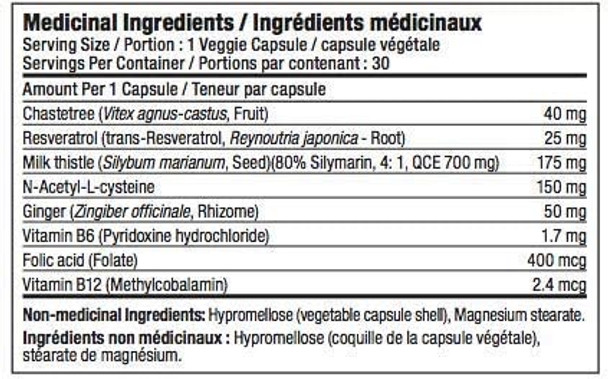 Medicinal Ingredients / Ingrédients médicinaux
Serving Size / Portion : 1 Veggie Capsule / capsule végétale
Servings Per Container / Portions par contenant : 30

| Amount Per 1 Capsule / Teneur par capsule | |
|---|---|
| Chastetree (Vitex agnus-castus, Fruit) | 40 mg |
| Resveratrol (trans-Resveratrol, Reynoutria japonica - Root) | 25 mg |
| Milk thistle (Silybum marianum, Seed)(80% Silymarin, 4: 1, QCE 700 mg) | 175 mg |
| N-Acetyl-L-cysteine | 150 mg |
| Ginger (Zingiber officinale, Rhizome) | 50 mg |
| Vitamin B6 (Pyridoxine hydrochloride) | 1.7 mg |
| Folic acid (Folate) | 400 mcg |
| Vitamin B12 (Methylcobalamin) | 2.4 mcg |

Non-medicinal Ingredients: Hypromellose (vegetable capsule shell), Magnesium stearate.

Ingrédients non médicinaux : Hypromellose (coquille de la capsule végétale), stéarate de magnésium.